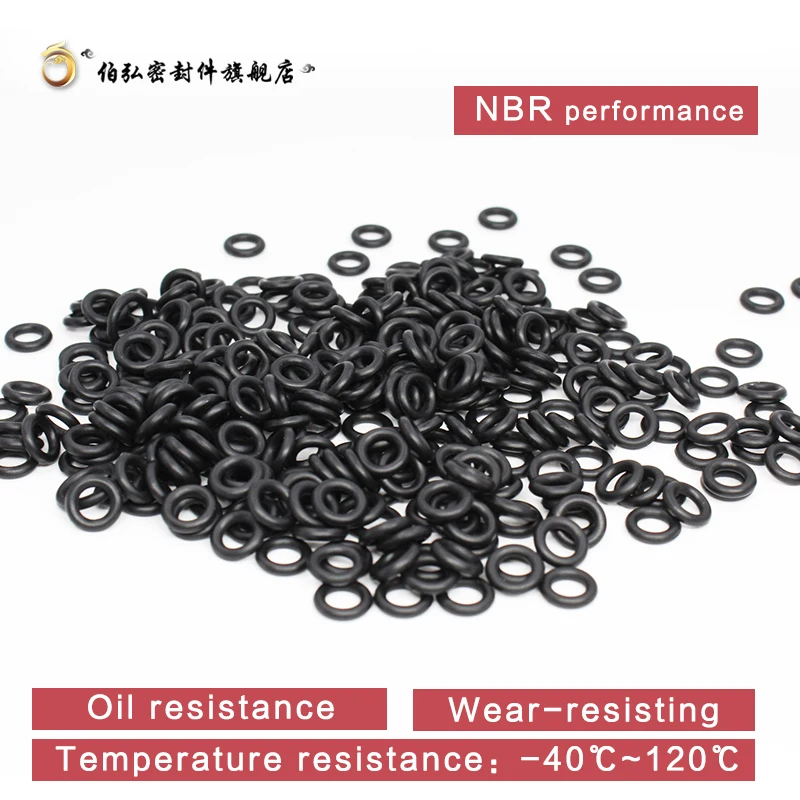 伯弘密封件旗舰店

NBR performance

Oil resistance

Wear-resisting

Temperature resistance：-40℃~120℃